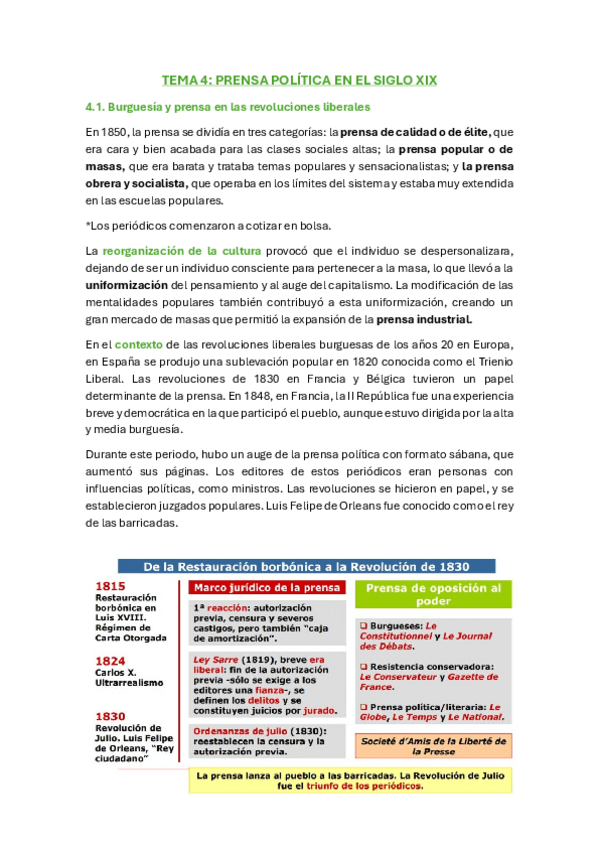 TEMA 4: PRENSA POLÍTICA EN EL SIGLO XIX

4.1. Burguesía y prensa en las revoluciones liberales

En 1850, la prensa se dividía en tres categorías: la prensa de calidad o de élite, que era cara y bien acabada para las clases sociales altas; la prensa popular o de masas, que era barata y trataba temas populares y sensacionalistas; y la prensa obrera y socialista, que operaba en los límites del sistema y estaba muy extendida en las escuelas populares.

*Los periódicos comenzaron a cotizar en bolsa.

La reorganización de la cultura provocó que el individuo se despersonalizara, dejando de ser un individuo consciente para pertenecer a la masa, lo que llevó a la uniformización del pensamiento y al auge del capitalismo. La modificación de las mentalidades populares también contribuyó a esta uniformización, creando un gran mercado de masas que permitió la expansión de la prensa industrial.

En el contexto de las revoluciones liberales burguesas de los años 20 en Europa, en España se produjo una sublevación popular en 1820 conocida como el Trienio Liberal. Las revoluciones de 1830 en Francia y Bélgica tuvieron un papel determinante de la prensa. En 1848, en Francia, la II República fue una experiencia breve y democrática en la que participó el pueblo, aunque estuvo dirigida por la alta y media burguesía.

Durante este periodo, hubo un auge de la prensa política con formato sábana, que aumentó sus páginas. Los editores de estos periódicos eran personas con influencias políticas, como ministros. Las revoluciones se hicieron en papel, y se establecieron juzgados populares. Luis Felipe de Orleans fue conocido como el rey de las barricadas.

De la Restauración borbónica a la Revolución de 1830

1815
Restauración borbónica en Luis XVIII. Régimen de Carta Otorgada

1824
Carlos X. Ultrarrealismo

1830
Revolución de Julio. Luis Felipe de Orleans, "Rey ciudadano"

Marco jurídico de la prensa

1ª reacción: autorización previa, censura y severos castigos, pero también "caja de amortización".

Ley Sarre (1819), breve era liberal: fin de la autorización previa -sólo se exige a los editores una fianza-, se definen los delitos y se constituyen juicios por jurado.

Ordenanzas de julio (1830): reestablecen la censura y la autorización previa.

Prensa de oposición al poder

❑ Burgueses: Le Constitutionnel y Le Journal des Débats.

❑ Resistencia conservadora: Le Conservateur y Gazette de France.

❑ Prensa política/literaria: Le Globe, Le Temps y Le National.

Societé d'Amis de la Liberté de la Presse

La prensa lanza al pueblo a las barricadas. La Revolución de Julio fue el triunfo de los periódicos.